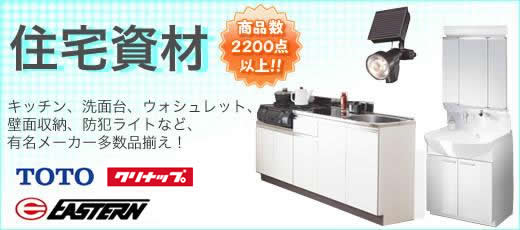 住宅資材

商品数
2200点
以上!!

キッチン、洗面台、ウォシュレット、壁面収納、防犯ライトなど、有名メーカー多数品揃え！

TOTO

クリナップ

EASTERN